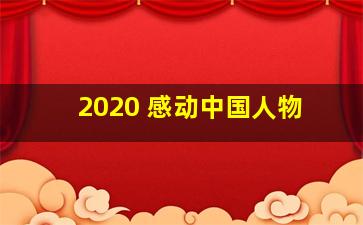 2020 感动中国人物